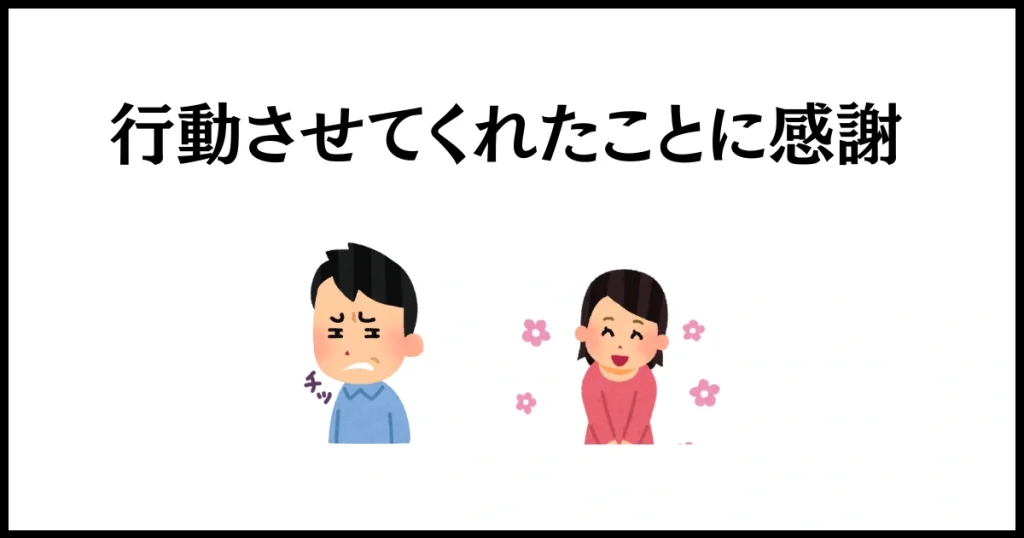 行動させてくれたことに感謝

チッ